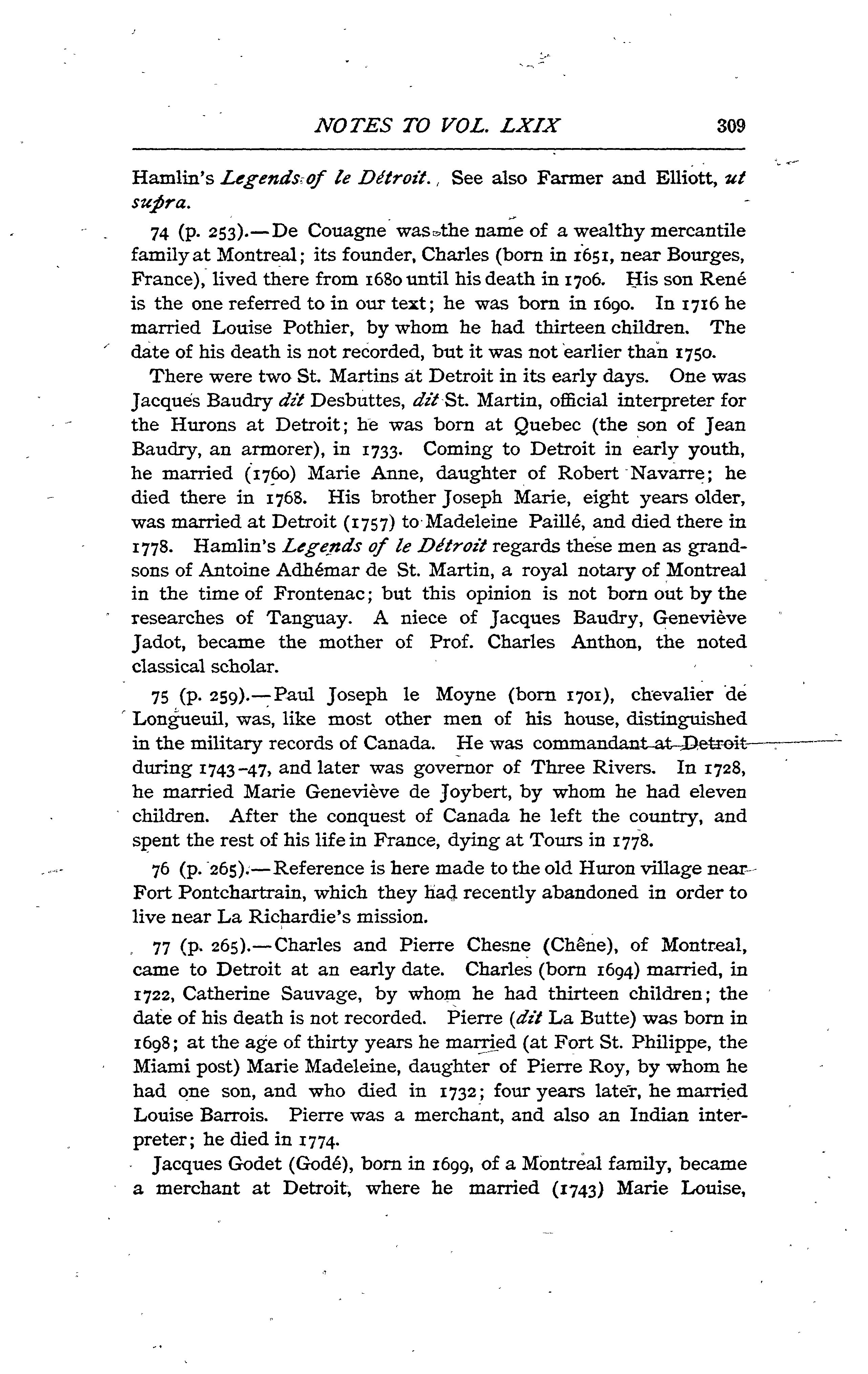 NOTES TO VOL. LXIX 309

Hamlin's Legends of le Détroit. See also Farmer and Elliott, ut supra.

74 (p. 253).—De Couagne was the name of a wealthy mercantile family at Montreal; its founder, Charles (born in 1651, near Bourges, France), lived there from 1680 until his death in 1706. His son René is the one referred to in our text; he was born in 1690. In 1716 he married Louise Pothier, by whom he had thirteen children. The date of his death is not recorded, but it was not earlier than 1750.

There were two St. Martins at Detroit in its early days. One was Jacques Baudry dit Desbuttes, dit St. Martin, official interpreter for the Hurons at Detroit; he was born at Quebec (the son of Jean Baudry, an armorer), in 1733. Coming to Detroit in early youth, he married (1760) Marie Anne, daughter of Robert Navarre; he died there in 1768. His brother Joseph Marie, eight years older, was married at Detroit (1757) to Madeleine Paillé, and died there in 1778. Hamlin's Legends of le Détroit regards these men as grandsons of Antoine Adhémar de St. Martin, a royal notary of Montreal in the time of Frontenac; but this opinion is not born out by the researches of Tanguay. A niece of Jacques Baudry, Geneviève Jadot, became the mother of Prof. Charles Anthon, the noted classical scholar.

75 (p. 259).—Paul Joseph le Moyne (born 1701), chevalier de Longueuil, was, like most other men of his house, distinguished in the military records of Canada. He was commandant at Detroit during 1743-47, and later was governor of Three Rivers. In 1728, he married Marie Geneviève de Joybert, by whom he had eleven children. After the conquest of Canada he left the country, and spent the rest of his life in France, dying at Tours in 1778.

76 (p. 265).—Reference is here made to the old Huron village near Fort Pontchartrain, which they had recently abandoned in order to live near La Richardie's mission.

77 (p. 265).—Charles and Pierre Chesne (Chêne), of Montreal, came to Detroit at an early date. Charles (born 1694) married, in 1722, Catherine Sauvage, by whom he had thirteen children; the date of his death is not recorded. Pierre (dit La Butte) was born in 1698; at the age of thirty years he married (at Fort St. Philippe, the Miami post) Marie Madeleine, daughter of Pierre Roy, by whom he had one son, and who died in 1732; four years later, he married Louise Barrois. Pierre was a merchant, and also an Indian interpreter; he died in 1774.

Jacques Godet (Godé), born in 1699, of a Montreal family, became a merchant at Detroit, where he married (1743) Marie Louise,